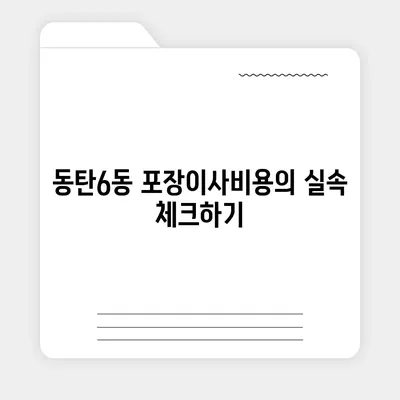 동탄6동 포장이사비용의 실속 체크하기